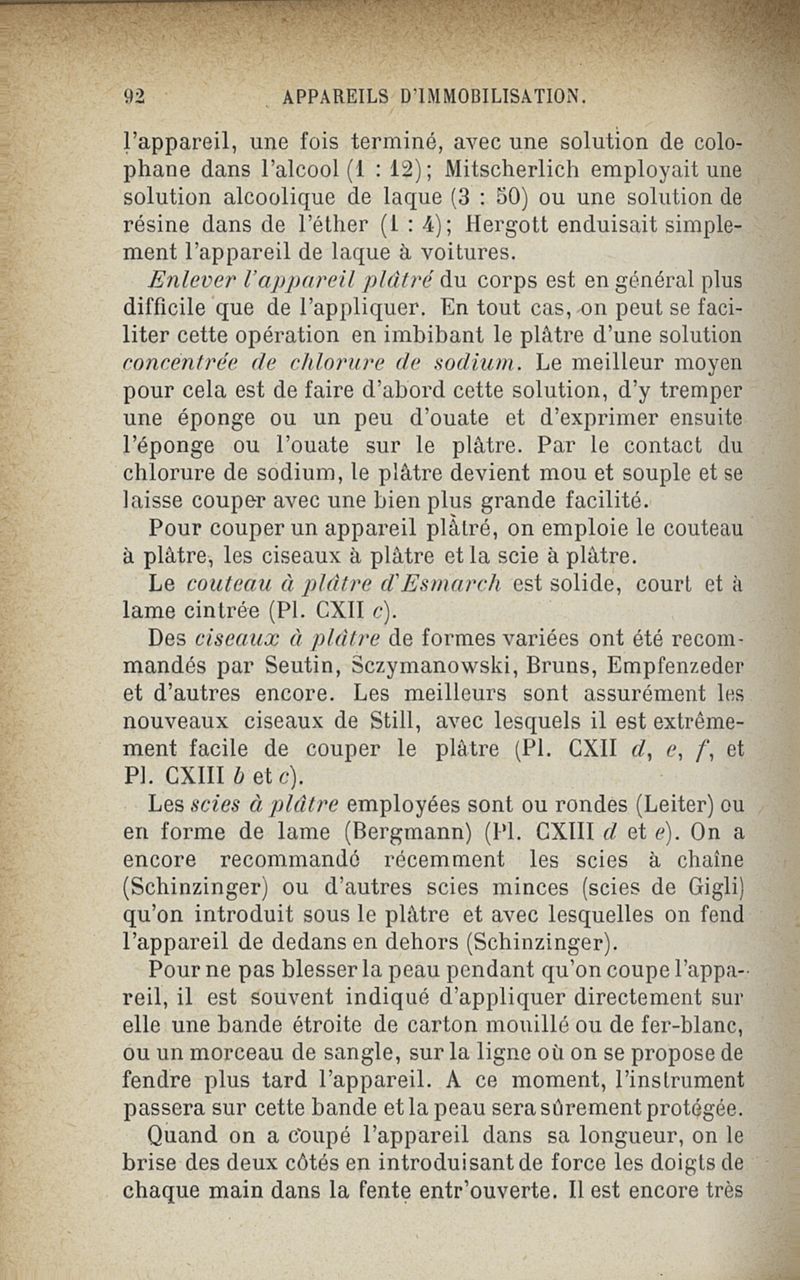 92 APPAREILS D'IMMOBILISATION.

l'appareil, une fois terminé, avec une solution de colophane dans l'alcool (1 : 12); Mitscherlich employait une solution alcoolique de laque (3 : 50) ou une solution de résine dans de l'éther (1 : 4); Hergott enduisait simplement l'appareil de laque à voitures.

Enlever l'appareil plâtré du corps est en général plus difficile que de l'appliquer. En tout cas, on peut se faciliter cette opération en imbibant le plâtre d'une solution concentrée de chlorure de sodium. Le meilleur moyen pour cela est de faire d'abord cette solution, d'y tremper une éponge ou un peu d'ouate et d'exprimer ensuite l'éponge ou l'ouate sur le plâtre. Par le contact du chlorure de sodium, le plâtre devient mou et souple et se laisse couper avec une bien plus grande facilité.

Pour couper un appareil plâtré, on emploie le couteau à plâtre, les ciseaux à plâtre et la scie à plâtre.

Le couteau à plâtre d'Esmarch est solide, court et à lame cintrée (Pl. CXII c).

Des ciseaux à plâtre de formes variées ont été recommandés par Seutin, Sczymanowski, Bruns, Empfenzeder et d'autres encore. Les meilleurs sont assurément les nouveaux ciseaux de Still, avec lesquels il est extrêmement facile de couper le plâtre (Pl. CXII d, e, f, et Pl. CXIII b et c).

Les scies à plâtre employées sont ou rondes (Leiter) ou en forme de lame (Bergmann) (Pl. CXIII d et e). On a encore recommandé récemment les scies à chaîne (Schinzinger) ou d'autres scies minces (scies de Gigli) qu'on introduit sous le plâtre et avec lesquelles on fend l'appareil de dedans en dehors (Schinzinger).

Pour ne pas blesser la peau pendant qu'on coupe l'appareil, il est souvent indiqué d'appliquer directement sur elle une bande étroite de carton mouillé ou de fer-blanc, ou un morceau de sangle, sur la ligne où on se propose de fendre plus tard l'appareil. A ce moment, l'instrument passera sur cette bande et la peau sera sûrement protégée.

Quand on a coupé l'appareil dans sa longueur, on le brise des deux côtés en introduisant de force les doigts de chaque main dans la fente entr'ouverte. Il est encore très